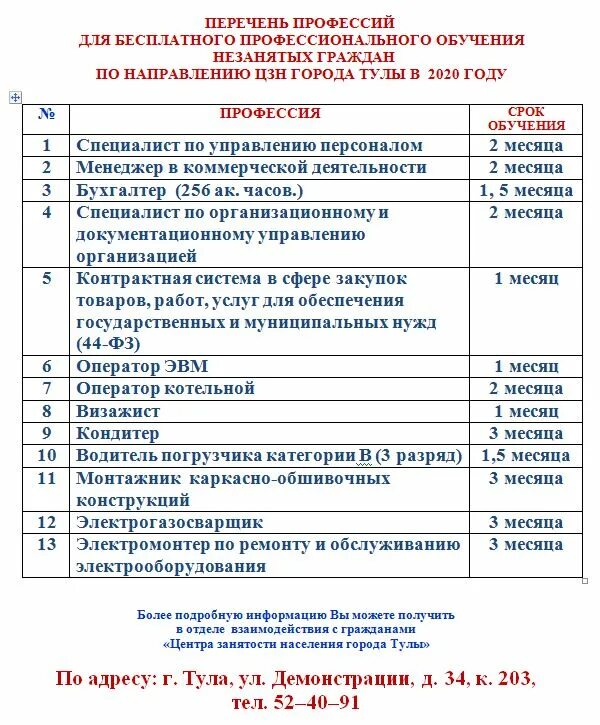 ПЕРЕЧЕНЬ ПРОФЕССИЙ
ДЛЯ БЕСПЛАТНОГО ПРОФЕССИОНАЛЬНОГО ОБУЧЕНИЯ
НЕЗАНЯТЫХ ГРАЖДАН
ПО НАПРАВЛЕНИЮ ЦЗН ГОРОДА ТУЛЫ В 2020 ГОДУ

| № | ПРОФЕССИЯ | СРОК ОБУЧЕНИЯ |
|---|---|---|
| 1 | Специалист по управлению персоналом | 2 месяца |
| 2 | Менеджер в коммерческой деятельности | 2 месяца |
| 3 | Бухгалтер (256 ак. часов.) | 1, 5 месяца |
| 4 | Специалист по организационному и документационному управлению организацией | 2 месяца |
| 5 | Контрактная система в сфере закупок товаров, работ, услуг для обеспечения государственных и муниципальных нужд (44-ФЗ) | 1 месяц |
| 6 | Оператор ЭВМ | 1 месяц |
| 7 | Оператор котельной | 2 месяца |
| 8 | Визажист | 1 месяц |
| 9 | Кондитер | 3 месяца |
| 10 | Водитель погрузчика категории В (3 разряд) | 1,5 месяца |
| 11 | Монтажник каркасно-обшивочных конструкций | 3 месяца |
| 12 | Электрогазосварщик | 3 месяца |
| 13 | Электромонтер по ремонту и обслуживанию электрооборудования | 3 месяца |

Более подробную информацию Вы можете получить в отделе взаимодействия с гражданами «Центра занятости населения города Тулы»

По адресу: г. Тула, ул. Демонстрации, д. 34, к. 203, тел. 52–40–91